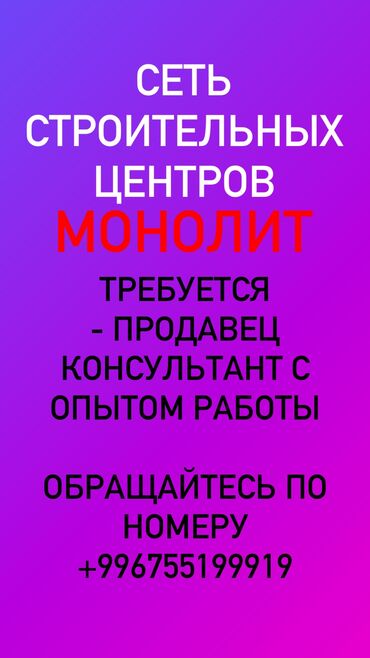 СЕТЬ СТРОИТЕЛЬНЫХ ЦЕНТРОВ
МОНОЛИТ

ТРЕБУЕТСЯ
- ПРОДАВЕЦ КОНСУЛЬТАНТ С ОПЫТОМ РАБОТЫ

ОБРАЩАЙТЕСЬ ПО НОМЕРУ
+996755199919